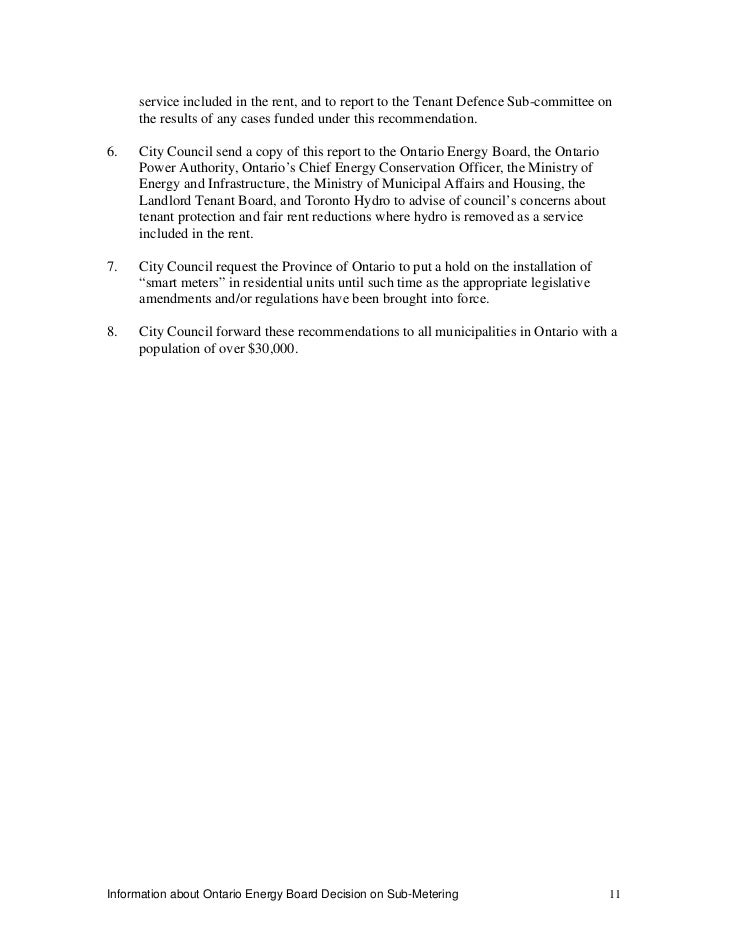 service included in the rent, and to report to the Tenant Defence Sub-committee on the results of any cases funded under this recommendation.

6. City Council send a copy of this report to the Ontario Energy Board, the Ontario Power Authority, Ontario's Chief Energy Conservation Officer, the Ministry of Energy and Infrastructure, the Ministry of Municipal Affairs and Housing, the Landlord Tenant Board, and Toronto Hydro to advise of council's concerns about tenant protection and fair rent reductions where hydro is removed as a service included in the rent.

7. City Council request the Province of Ontario to put a hold on the installation of "smart meters" in residential units until such time as the appropriate legislative amendments and/or regulations have been brought into force.

8. City Council forward these recommendations to all municipalities in Ontario with a population of over \$30,000.

Information about Ontario Energy Board Decision on Sub-Metering 11